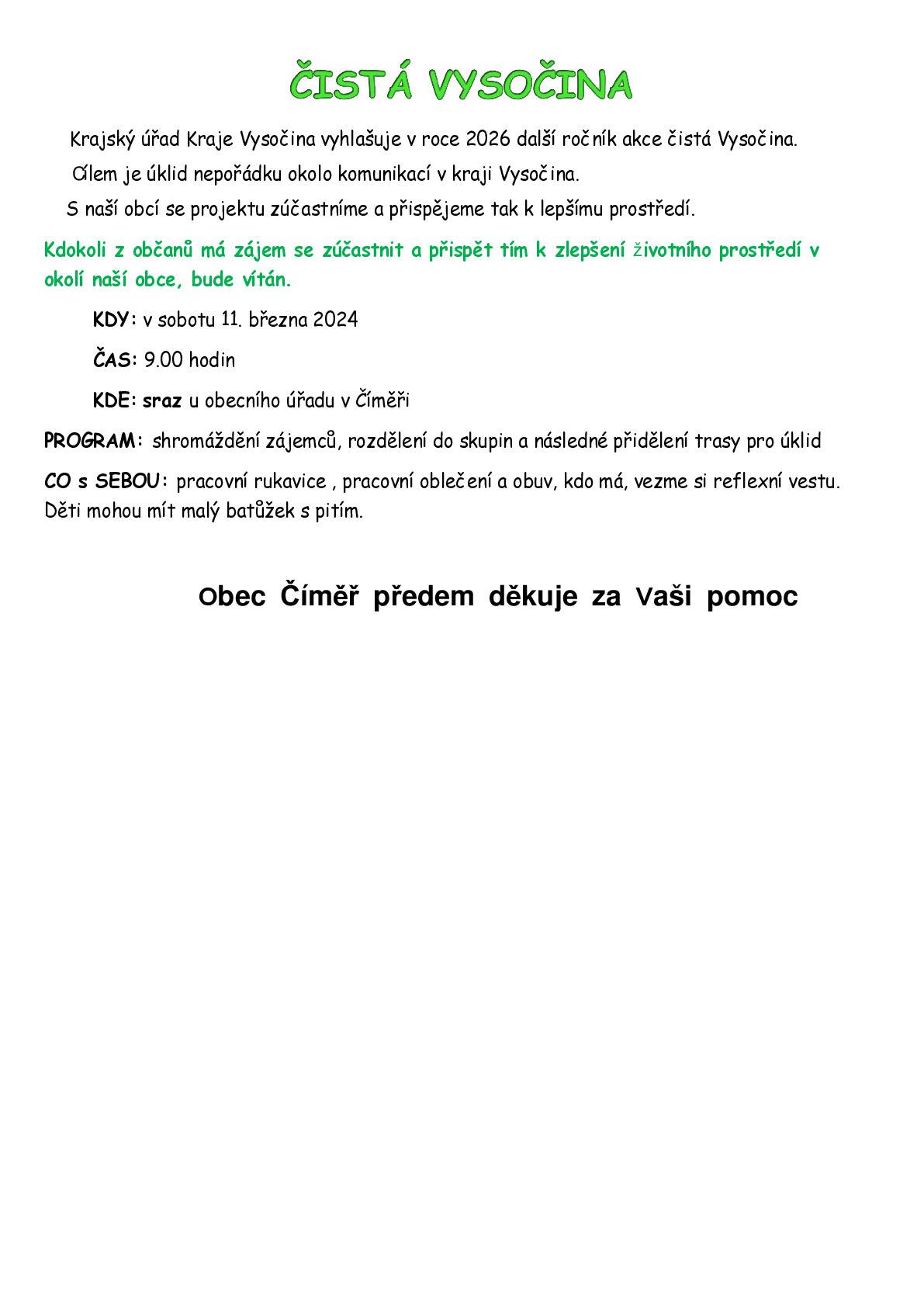 ČISTÁ VYSOČINA

Krajský úřad Kraje Vysočina vyhlašuje v roce 2026 další ročník akce čistá Vysočina.

Cílem je úklid nepořádku okolo komunikací v kraji Vysočina.

S naší obcí se projektu zúčastníme a přispějeme tak k lepšímu prostředí.

Kdokoli z občanů má zájem se zúčastnit a přispět tím k zlepšení životního prostředí v okolí naší obce, bude vítán.

KDY: v sobotu 11. března 2024

ČAS: 9.00 hodin

KDE: sraz u obecního úřadu v Číměři

PROGRAM: shromáždění zájemců, rozdělení do skupin a následné přidělení trasy pro úklid

CO s SEBOU: pracovní rukavice , pracovní oblečení a obuv, kdo má, vezme si reflexní vestu. Děti mohou mít malý batůžek s pitím.

Obec Číměř předem děkuje za Vaši pomoc